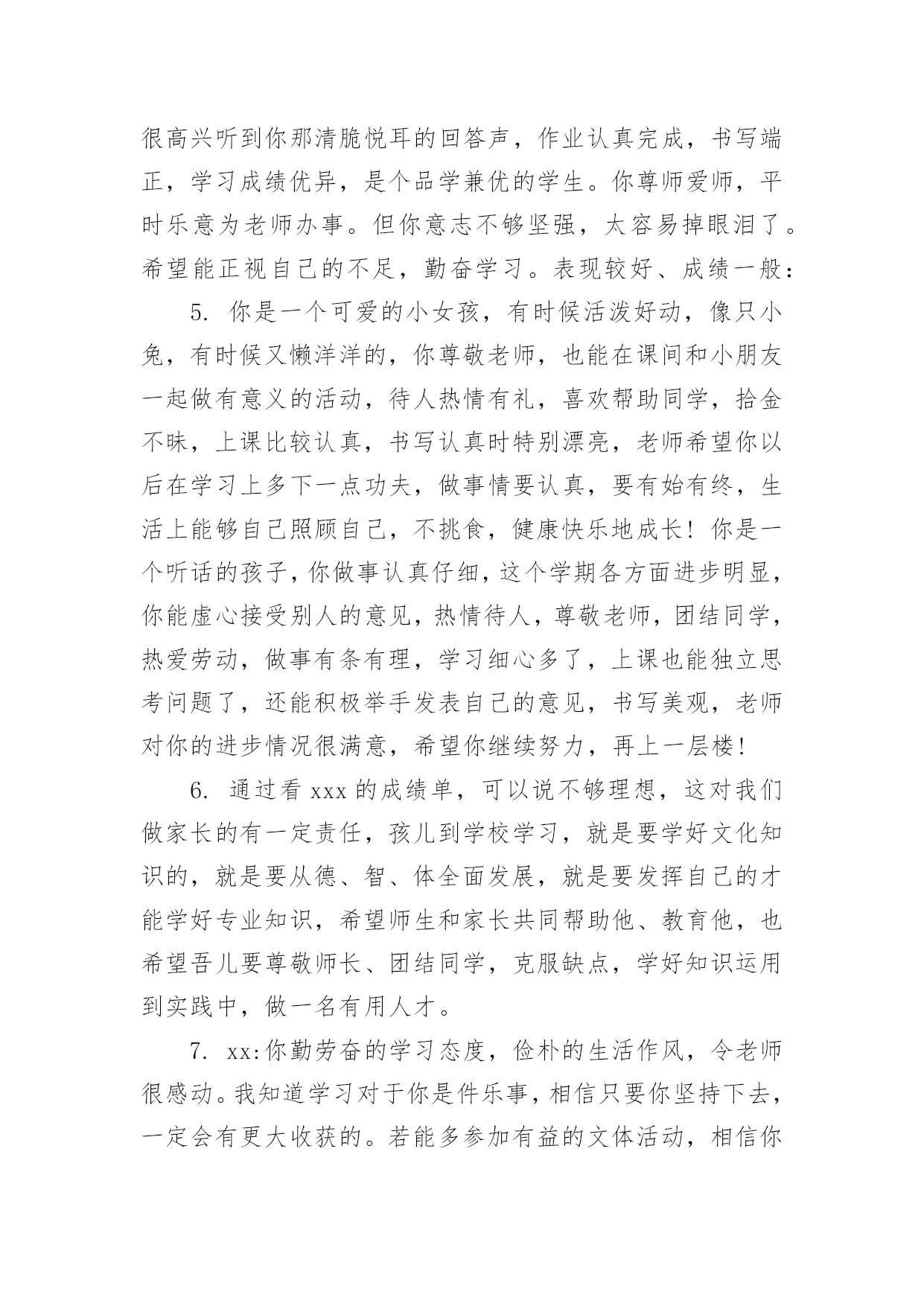 很高兴听到你那清脆悦耳的回答声，作业认真完成，书写端正，学习成绩优异，是个品学兼优的学生。你尊师爱师，平时乐意为老师办事。但你意志不够坚强，太容易掉眼泪了。希望能正视自己的不足，勤奋学习。表现较好、成绩一般：

5. 你是一个可爱的小女孩，有时候活泼好动，像只小兔，有时候又懒洋洋的，你尊敬老师，也能在课间和小朋友一起做有意义的活动，待人热情有礼，喜欢帮助同学，拾金不昧，上课比较认真，书写认真时特别漂亮，老师希望你以后在学习上多下一点功夫，做事情要认真，要有始有终，生活上能够自己照顾自己，不挑食，健康快乐地成长！你是一个听话的孩子，你做事认真仔细，这个学期各方面进步明显，你能虚心接受别人的意见，热情待人，尊敬老师，团结同学，热爱劳动，做事有条有理，学习细心多了，上课也能独立思考问题了，还能积极举手发表自己的意见，书写美观，老师对你的进步情况很满意，希望你继续努力，再上一层楼！

6. 通过看 xxx 的成绩单，可以说不够理想，这对我们做家长的有一定责任，孩儿到学校学习，就是要学好文化知识的，就是要从德、智、体全面发展，就是要发挥自己的才能学好专业知识，希望师生和家长共同帮助他、教育他，也希望吾儿要尊敬师长、团结同学，克服缺点，学好知识运用到实践中，做一名有用人才。

7. xx:你勤劳奋的学习态度，俭朴的生活作风，令老师很感动。我知道学习对于你是件乐事，相信只要你坚持下去，一定会有更大收获的。若能多参加有益的文体活动，相信你